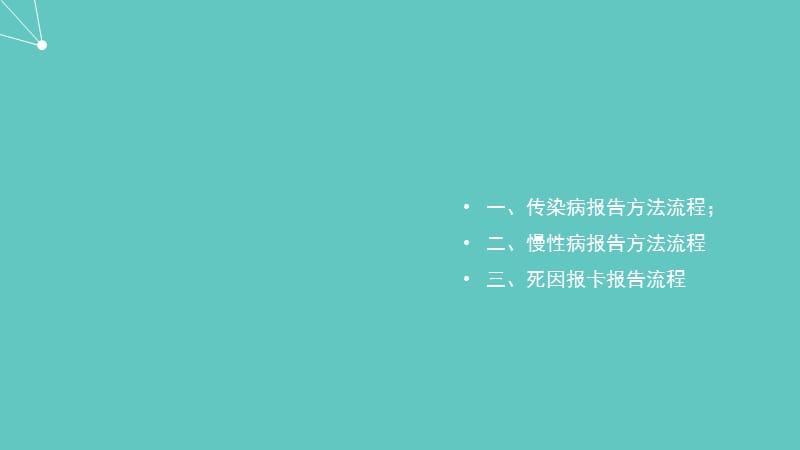 • 一、传染病报告方法流程；
• 二、慢性病报告方法流程
• 三、死因报卡报告流程